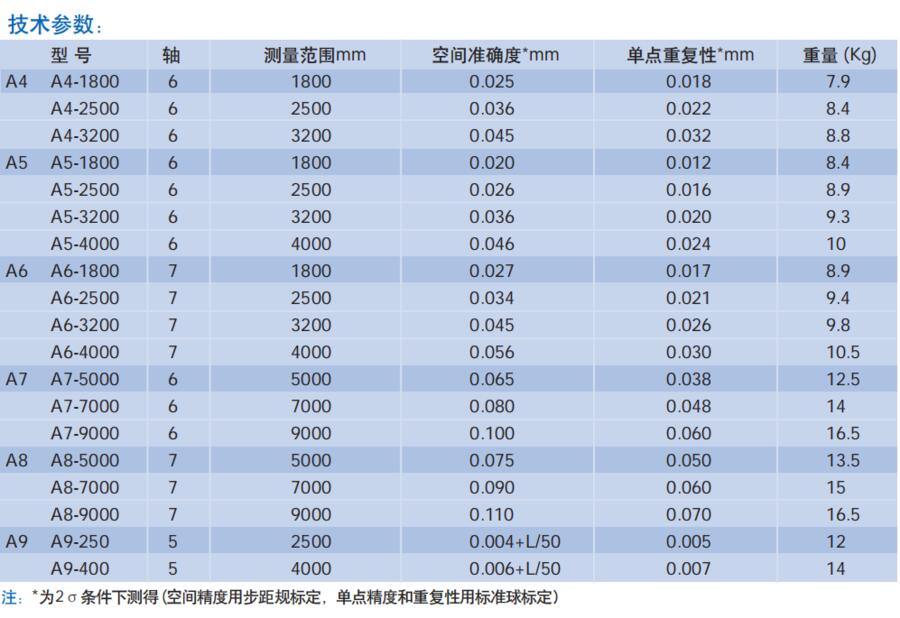 技术参数：

| | 型 号 | 轴 | 测量范围mm | 空间准确度*mm | 单点重复性*mm | 重量 (Kg) |
|---|---|---|---|---|---|---|
| A4 | A4-1800 | 6 | 1800 | 0.025 | 0.018 | 7.9 |
| | A4-2500 | 6 | 2500 | 0.036 | 0.022 | 8.4 |
| | A4-3200 | 6 | 3200 | 0.045 | 0.032 | 8.8 |
| A5 | A5-1800 | 6 | 1800 | 0.020 | 0.012 | 8.4 |
| | A5-2500 | 6 | 2500 | 0.026 | 0.016 | 8.9 |
| | A5-3200 | 6 | 3200 | 0.036 | 0.020 | 9.3 |
| | A5-4000 | 6 | 4000 | 0.046 | 0.024 | 10 |
| A6 | A6-1800 | 7 | 1800 | 0.027 | 0.017 | 8.9 |
| | A6-2500 | 7 | 2500 | 0.034 | 0.021 | 9.4 |
| | A6-3200 | 7 | 3200 | 0.045 | 0.026 | 9.8 |
| | A6-4000 | 7 | 4000 | 0.056 | 0.030 | 10.5 |
| A7 | A7-5000 | 6 | 5000 | 0.065 | 0.038 | 12.5 |
| | A7-7000 | 6 | 7000 | 0.080 | 0.048 | 14 |
| | A7-9000 | 6 | 9000 | 0.100 | 0.060 | 16.5 |
| A8 | A8-5000 | 7 | 5000 | 0.075 | 0.050 | 13.5 |
| | A8-7000 | 7 | 7000 | 0.090 | 0.060 | 15 |
| | A8-9000 | 7 | 9000 | 0.110 | 0.070 | 16.5 |
| A9 | A9-250 | 5 | 2500 | 0.004+L/50 | 0.005 | 12 |
| | A9-400 | 5 | 4000 | 0.006+L/50 | 0.007 | 14 |

注：*为2σ条件下测得 (空间精度用步距规标定，单点精度和重复性用标准球标定)